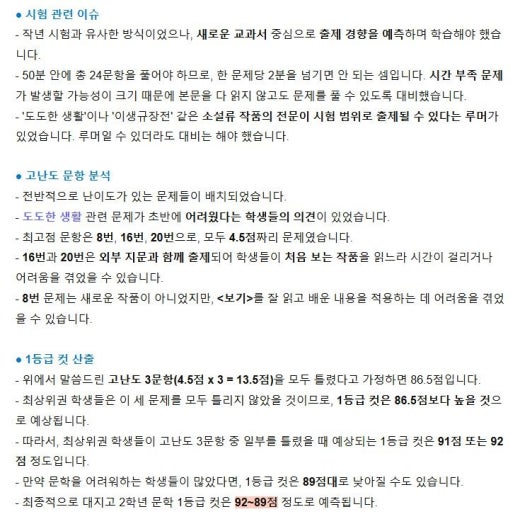 ● 시험 관련 이슈
- 작년 시험과 유사한 방식이었으나, 새로운 교과서 중심으로 출제 경향을 예측하며 학습해야 했습니다.
- 50분 안에 총 24문항을 풀어야 하므로, 한 문제당 2분을 넘기면 안 되는 셈입니다. 시간 부족 문제가 발생할 가능성이 크기 때문에 본문을 다 읽지 않고도 문제를 풀 수 있도록 대비했습니다.
- '도도한 생활'이나 '이생규장전' 같은 소설류 작품의 전문이 시험 범위로 출제될 수 있다는 루머가 있었습니다. 루머일 수 있더라도 대비는 해야 했습니다.

● 고난도 문항 분석
- 전반적으로 난이도가 있는 문제들이 배치되었습니다.
- 도도한 생활 관련 문제가 초반에 어려웠다는 학생들의 의견이 있었습니다.
- 최고점 문항은 8번, 16번, 20번으로, 모두 4.5점짜리 문제였습니다.
- 16번과 20번은 외부 지문과 함께 출제되어 학생들이 처음 보는 작품을 읽느라 시간이 걸리거나 어려움을 겪었을 수 있습니다.
- 8번 문제는 새로운 작품이 아니었지만, <보기>를 잘 읽고 배운 내용을 적용하는 데 어려움을 겪었을 수 있습니다.

● 1등급 컷 산출
- 위에서 말씀드린 고난도 3문항(4.5점 x 3 = 13.5점)을 모두 틀렸다고 가정하면 86.5점입니다.
- 최상위권 학생들은 이 세 문제를 모두 틀리지 않았을 것이므로, 1등급 컷은 86.5점보다 높을 것으로 예상됩니다.
- 따라서, 최상위권 학생들이 고난도 3문항 중 일부를 틀렸을 때 예상되는 1등급 컷은 91점 또는 92점 정도입니다.
- 만약 문학을 어려워하는 학생들이 많았다면, 1등급 컷은 89점대로 낮아질 수도 있습니다.
- 최종적으로 대지고 2학년 문학 1등급 컷은 92~89점 정도로 예측됩니다.